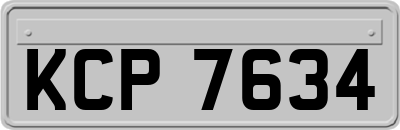 KCP 7634